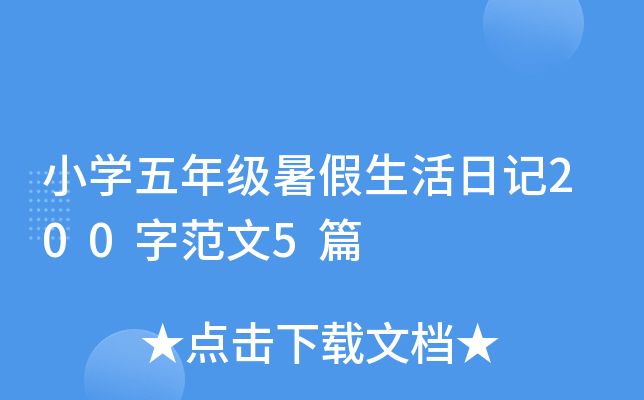 小学五年级暑假生活日记200字范文5篇

★点击下载文档★